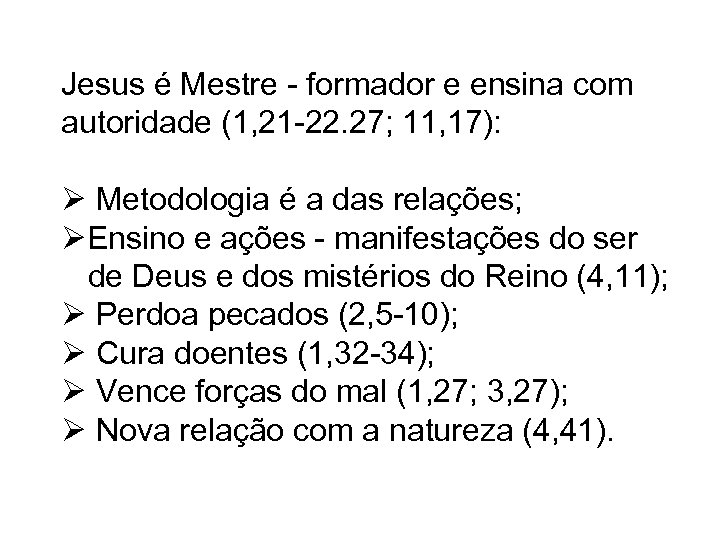 Jesus é Mestre - formador e ensina com autoridade (1,21-22.27; 11,17):

➢ Metodologia é a das relações;
➢Ensino e ações - manifestações do ser de Deus e dos mistérios do Reino (4,11);
➢ Perdoa pecados (2,5-10);
➢ Cura doentes (1,32-34);
➢ Vence forças do mal (1,27; 3,27);
➢ Nova relação com a natureza (4,41).